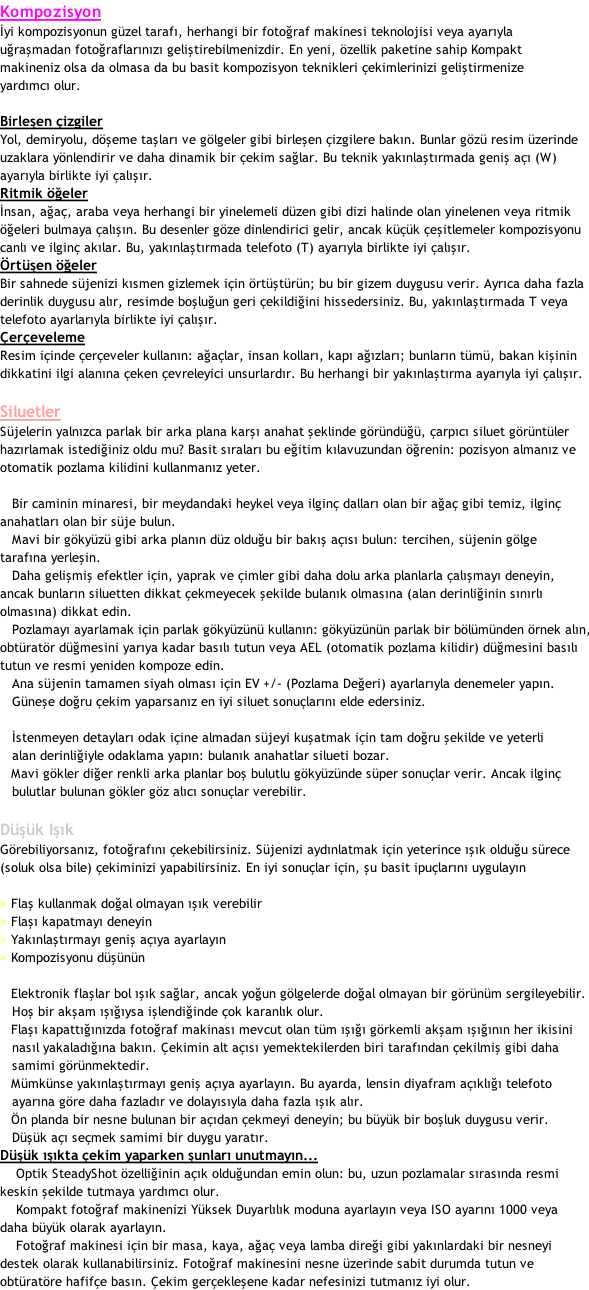 Kompozisyon

İyi kompozisyonun güzel tarafı, herhangi bir fotoğraf makinesi teknolojisi veya ayarıyla uğraşmadan fotoğraflarınızı geliştirebilmenizdir. En yeni, özellik paketine sahip Kompakt makineniz olsa da olmasa da bu basit kompozisyon teknikleri çekimlerinizi geliştirmenize yardımcı olur.

Birleşen çizgiler
Yol, demiryolu, döşeme taşları ve gölgeler gibi birleşen çizgilere bakın. Bunlar gözü resim üzerinde uzaklara yönlendirir ve daha dinamik bir çekim sağlar. Bu teknik yakınlaştırmada geniş açı (W) ayarıyla birlikte iyi çalışır.

Ritmik öğeler
İnsan, ağaç, araba veya herhangi bir yinelemeli düzen gibi dizi halinde olan yinelenen veya ritmik öğeleri bulmaya çalışın. Bu desenler göze dinlendirici gelir, ancak küçük çeşitlemeler kompozisyonu canlı ve ilginç akılar. Bu, yakınlaştırmada telefoto (T) ayarıyla birlikte iyi çalışır.

Örtüşen öğeler
Bir sahnede süjenizi kısmen gizlemek için örtüştürün; bu bir gizem duygusu verir. Ayrıca daha fazla derinlik duygusu alır, resimde boşluğun geri çekildiğini hissedersiniz. Bu, yakınlaştırmada T veya telefoto ayarlarıyla birlikte iyi çalışır.

Çerçeveleme
Resim içinde çerçeveler kullanın: ağaçlar, insan kolları, kapı ağızları; bunların tümü, bakan kişinin dikkatini ilgi alanına çeken çevreleyici unsurlardır. Bu herhangi bir yakınlaştırma ayarıyla iyi çalışır.

Siluetler

Süjelerin yalnızca parlak bir arka plana karşı anahat şeklinde göründüğü, çarpıcı siluet görüntüler hazırlamak istediğiniz oldu mu? Basit sıraları bu eğitim kılavuzundan öğrenin: pozisyon almanız ve otomatik pozlama kilidini kullanmanız yeter.

Bir caminin minaresi, bir meydandaki heykel veya ilginç dalları olan bir ağaç gibi temiz, ilginç anahatları olan bir süje bulun.
Mavi bir gökyüzü gibi arka planın düz olduğu bir bakış açısı bulun: tercihen, süjenin gölge tarafına yerleşin.
Daha gelişmiş efektler için, yaprak ve çimler gibi daha dolu arka planlarla çalışmayı deneyin, ancak bunların siluetten dikkat çekmeyecek şekilde bulanık olmasına (alan derinliğinin sınırlı olmasına) dikkat edin.
Pozlamayı ayarlamak için parlak gökyüzünü kullanın: gökyüzünün parlak bir bölümünden örnek alın, obtüratör düğmesini yarıya kadar basılı tutun veya AEL (otomatik pozlama kilidir) düğmesini basılı tutun ve resmi yeniden kompoze edin.
Ana süjenin tamamen siyah olması için EV +/- (Pozlama Değeri) ayarlarıyla denemeler yapın.
Güneşe doğru çekim yaparsanız en iyi siluet sonuçlarını elde edersiniz.

İstenmeyen detayları odak içine almadan süjeyi kuşatmak için tam doğru şekilde ve yeterli alan derinliğiyle odaklama yapın: bulanık anahatlar silueti bozar.
Mavi gökler diğer renkli arka planlar boş bulutlu gökyüzünde süper sonuçlar verir. Ancak ilginç bulutlar bulunan gökler göz alıcı sonuçlar verebilir.

Düşük Işık

Görebiliyorsanız, fotoğrafını çekebilirsiniz. Süjenizi aydınlatmak için yeterince ışık olduğu sürece (soluk olsa bile) çekiminizi yapabilirsiniz. En iyi sonuçlar için, şu basit ipuçlarını uygulayın

› Flaş kullanmak doğal olmayan ışık verebilir
› Flaşı kapatmayı deneyin
› Yakınlaştırmayı geniş açıya ayarlayın
› Kompozisyonu düşünün

Elektronik flaşlar bol ışık sağlar, ancak yoğun gölgelerde doğal olmayan bir görünüm sergileyebilir. Hoş bir akşam ışığıysa işlendiğinde çok karanlık olur.
Flaşı kapattığınızda fotoğraf makinası mevcut olan tüm ışığı görkemli akşam ışığının her ikisini nasıl yakaladığına bakın. Çekimin alt açısı yemektekilerden biri tarafından çekilmiş gibi daha samimi görünmektedir.
Mümkünse yakınlaştırmayı geniş açıya ayarlayın. Bu ayarda, lensin diyafram açıklığı telefoto ayarına göre daha fazladır ve dolayısıyla daha fazla ışık alır.
Ön planda bir nesne bulunan bir açıdan çekmeyi deneyin; bu büyük bir boşluk duygusu verir.
Düşük açı seçmek samimi bir duygu yaratır.

Düşük ışıkta çekim yaparken şunları unutmayın...
Optik SteadyShot özelliğinin açık olduğundan emin olun: bu, uzun pozlamalar sırasında resmi keskin şekilde tutmaya yardımcı olur.
Kompakt fotoğraf makinenizi Yüksek Duyarlılık moduna ayarlayın veya ISO ayarını 1000 veya daha büyük olarak ayarlayın.
Fotoğraf makinesi için bir masa, kaya, ağaç veya lamba direği gibi yakınlardaki bir nesneyi destek olarak kullanabilirsiniz. Fotoğraf makinesini nesne üzerinde sabit durumda tutun ve obtüratöre hafifçe basın. Çekim gerçekleşene kadar nefesinizi tutmanız iyi olur.